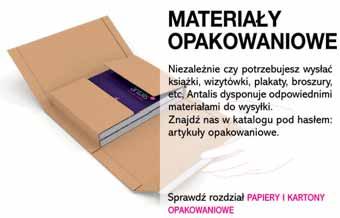 MATERIAŁY OPAKOWANIOWE

Niezależnie czy potrzebujesz wysłać książki, wizytówki, plakaty, broszury, etc, Antalis dysponuje odpowiednimi materiałami do wysyłki.
Znajdź nas w katalogu pod hasłem: artykuły opakowaniowe.

Sprawdź rozdział PAPIERY I KARTONY OPAKOWANIOWE